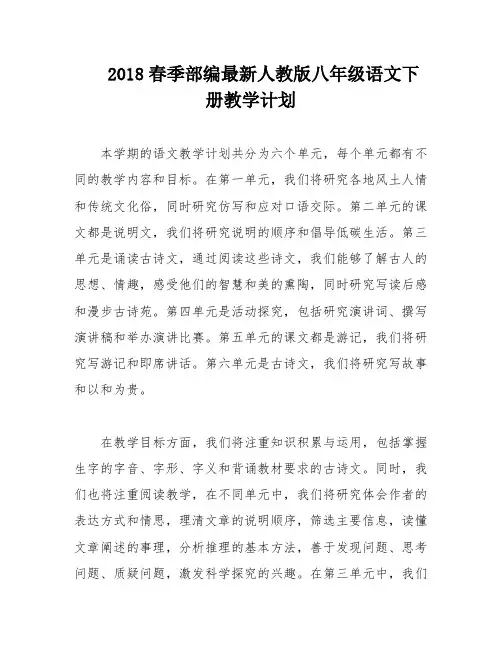 2018 春季部编最新人教版八年级语文下册教学计划

本学期的语文教学计划共分为六个单元，每个单元都有不同的教学内容和目标。在第一单元，我们将研究各地风土人情和传统文化俗，同时研究仿写和应对口语交际。第二单元的课文都是说明文，我们将研究说明的顺序和倡导低碳生活。第三单元是诵读古诗文，通过阅读这些诗文，我们能够了解古人的思想、情趣，感受他们的智慧和美的熏陶，同时研究写读后感和漫步古诗苑。第四单元是活动探究，包括研究演讲词、撰写演讲稿和举办演讲比赛。第五单元的课文都是游记，我们将研究写游记和即席讲话。第六单元是古诗文，我们将研究写故事和以和为贵。

在教学目标方面，我们将注重知识积累与运用，包括掌握生字的字音、字形、字义和背诵教材要求的古诗文。同时，我们也将注重阅读教学，在不同单元中，我们将研究体会作者的表达方式和情思，理清文章的说明顺序，筛选主要信息，读懂文章阐述的事理，分析推理的基本方法，善于发现问题、思考问题、质疑问题，激发科学探究的兴趣。在第三单元中，我们